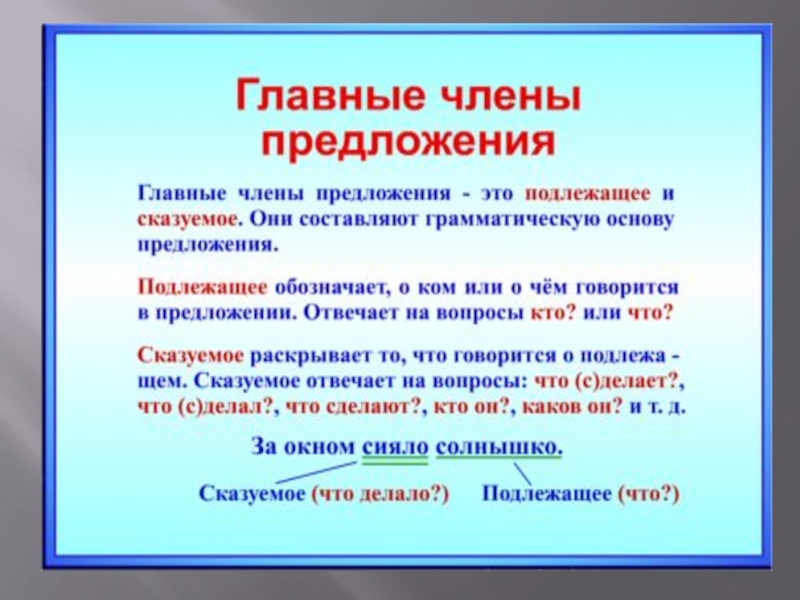 Главные члены предложения

Главные члены предложения - это подлежащее и сказуемое. Они составляют грамматическую основу предложения.

Подлежащее обозначает, о ком или о чём говорится в предложении. Отвечает на вопросы кто? или что?

Сказуемое раскрывает то, что говорится о подлежащем. Сказуемое отвечает на вопросы: что (с)делает?, что (с)делал?, что сделают?, кто он?, каков он? и т. д.

За окном сияло солнышко.

Сказуемое (что делало?) Подлежащее (что?)